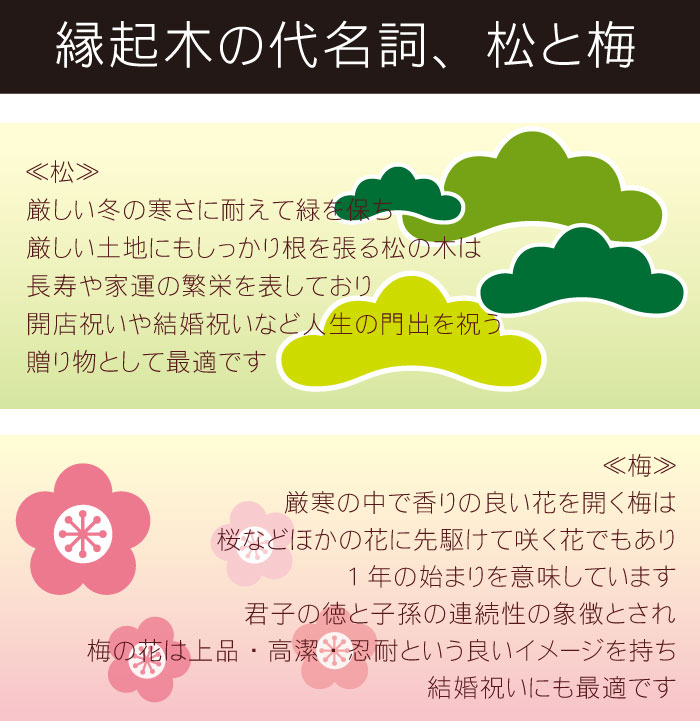 縁起木の代名詞、松と梅

≪松≫
厳しい冬の寒さに耐えて緑を保ち
厳しい土地にもしっかり根を張る松の木は
長寿や家運の繁栄を表しており
開店祝いや結婚祝いなど人生の門出を祝う
贈り物として最適です

≪梅≫
厳寒の中で香りの良い花を開く梅は
桜などほかの花に先駆けて咲く花でもあり
1年の始まりを意味しています
君子の徳と子孫の連続性の象徴とされ
梅の花は上品・高潔・忍耐という良いイメージを持ち
結婚祝いにも最適です